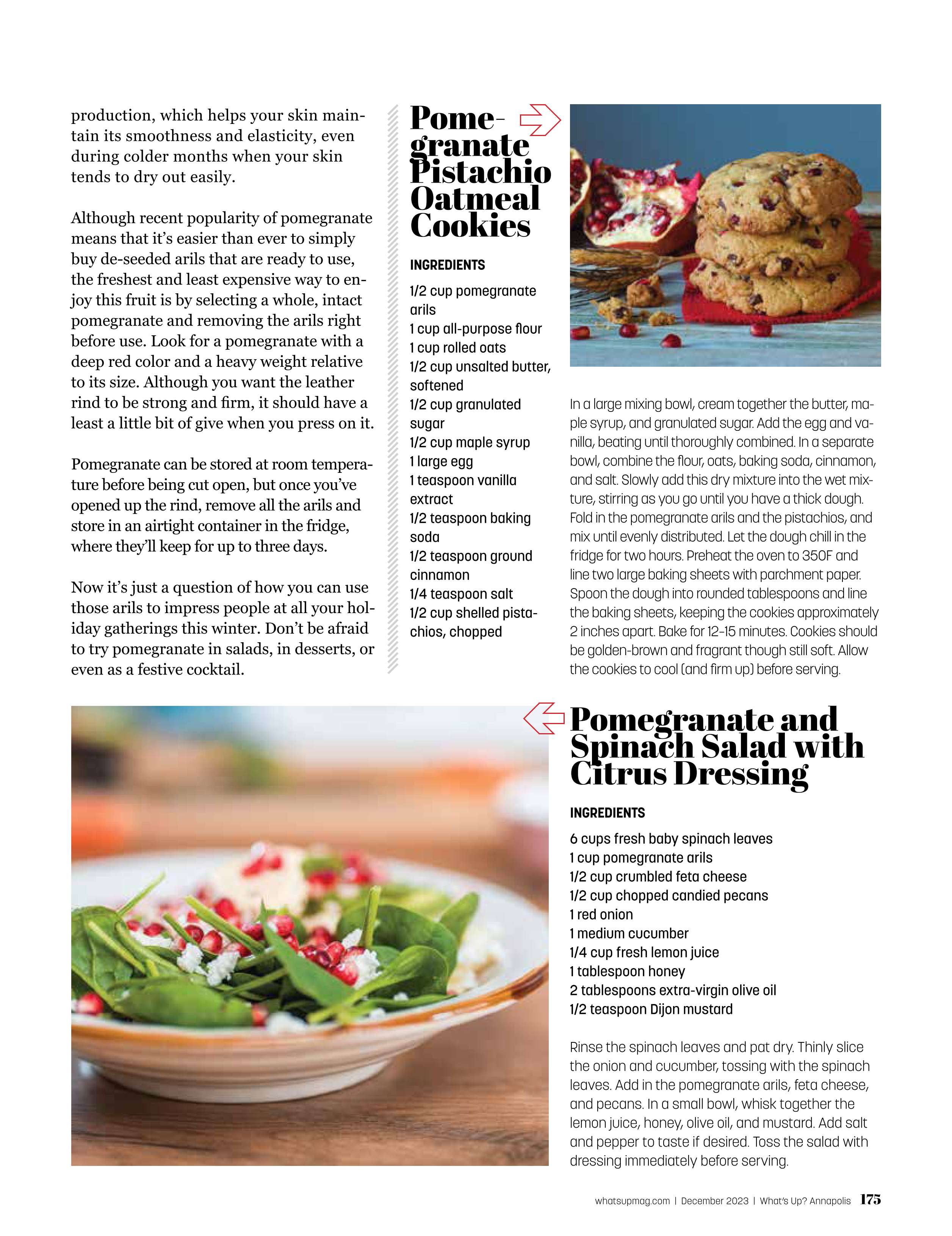 production, which helps your skin maintain its smoothness and elasticity, even during colder months when your skin tends to dry out easily.

Although recent popularity of pomegranate means that it's easier than ever to simply buy de-seeded arils that are ready to use, the freshest and least expensive way to enjoy this fruit is by selecting a whole, intact pomegranate and removing the arils right before use. Look for a pomegranate with a deep red color and a heavy weight relative to its size. Although you want the leather rind to be strong and firm, it should have a least a little bit of give when you press on it.

Pomegranate can be stored at room temperature before being cut open, but once you've opened up the rind, remove all the arils and store in an airtight container in the fridge, where they'll keep for up to three days.

Now it's just a question of how you can use those arils to impress people at all your holiday gatherings this winter. Don't be afraid to try pomegranate in salads, in desserts, or even as a festive cocktail.

Pomegranate Pistachio Oatmeal Cookies

INGREDIENTS

1/2 cup pomegranate arils
1 cup all-purpose flour
1 cup rolled oats
1/2 cup unsalted butter, softened
1/2 cup granulated sugar
1/2 cup maple syrup
1 large egg
1 teaspoon vanilla extract
1/2 teaspoon baking soda
1/2 teaspoon ground cinnamon
1/4 teaspoon salt
1/2 cup shelled pistachios, chopped

In a large mixing bowl, cream together the butter, maple syrup, and granulated sugar. Add the egg and vanilla, beating until thoroughly combined. In a separate bowl, combine the flour, oats, baking soda, cinnamon, and salt. Slowly add this dry mixture into the wet mixture, stirring as you go until you have a thick dough. Fold in the pomegranate arils and the pistachios, and mix until evenly distributed. Let the dough chill in the fridge for two hours. Preheat the oven to 350F and line two large baking sheets with parchment paper. Spoon the dough into rounded tablespoons and line the baking sheets, keeping the cookies approximately 2 inches apart. Bake for 12-15 minutes. Cookies should be golden-brown and fragrant though still soft. Allow the cookies to cool (and firm up) before serving.

Pomegranate and Spinach Salad with Citrus Dressing

INGREDIENTS

6 cups fresh baby spinach leaves
1 cup pomegranate arils
1/2 cup crumbled feta cheese
1/2 cup chopped candied pecans
1 red onion
1 medium cucumber
1/4 cup fresh lemon juice
1 tablespoon honey
2 tablespoons extra-virgin olive oil
1/2 teaspoon Dijon mustard

Rinse the spinach leaves and pat dry. Thinly slice the onion and cucumber, tossing with the spinach leaves. Add in the pomegranate arils, feta cheese, and pecans. In a small bowl, whisk together the lemon juice, honey, olive oil, and mustard. Add salt and pepper to taste if desired. Toss the salad with dressing immediately before serving.

whatsupmag.com | December 2023 | What's Up? Annapolis 175